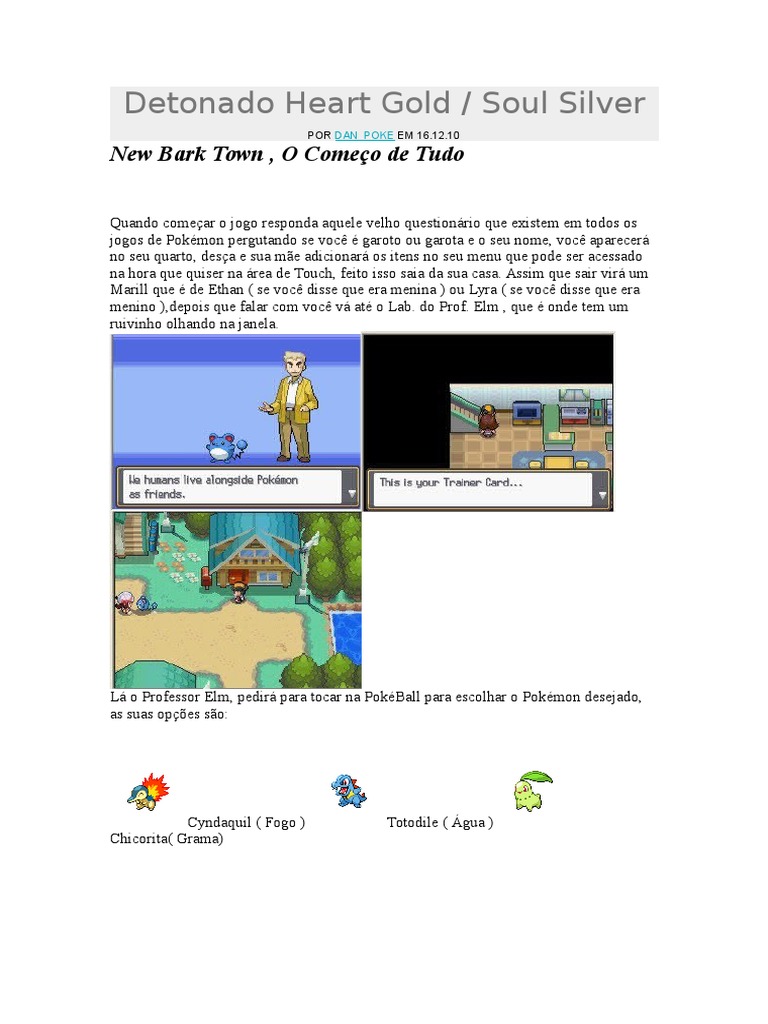 Detonado Heart Gold / Soul Silver

POR DAN_POKE EM 16.12.10

New Bark Town , O Começo de Tudo

Quando começar o jogo responda aquele velho questionário que existem em todos os jogos de Pokémon pergutando se você é garoto ou garota e o seu nome, você aparecerá no seu quarto, desça e sua mãe adicionará os itens no seu menu que pode ser acessado na hora que quiser na área de Touch, feito isso saia da sua casa. Assim que sair virá um Marill que é de Ethan ( se você disse que era menina ) ou Lyra ( se você disse que era menino ),depois que falar com você vá até o Lab. do Prof. Elm , que é onde tem um ruivinho olhando na janela.

We humans live alongside Pokémon as friends.

This is your Trainer Card...

Lá o Professor Elm, pedirá para tocar na PokéBall para escolhar o Pokémon desejado, as suas opções são:

Cyndaquil ( Fogo ) Totodile ( Água ) Chicorita( Grama)